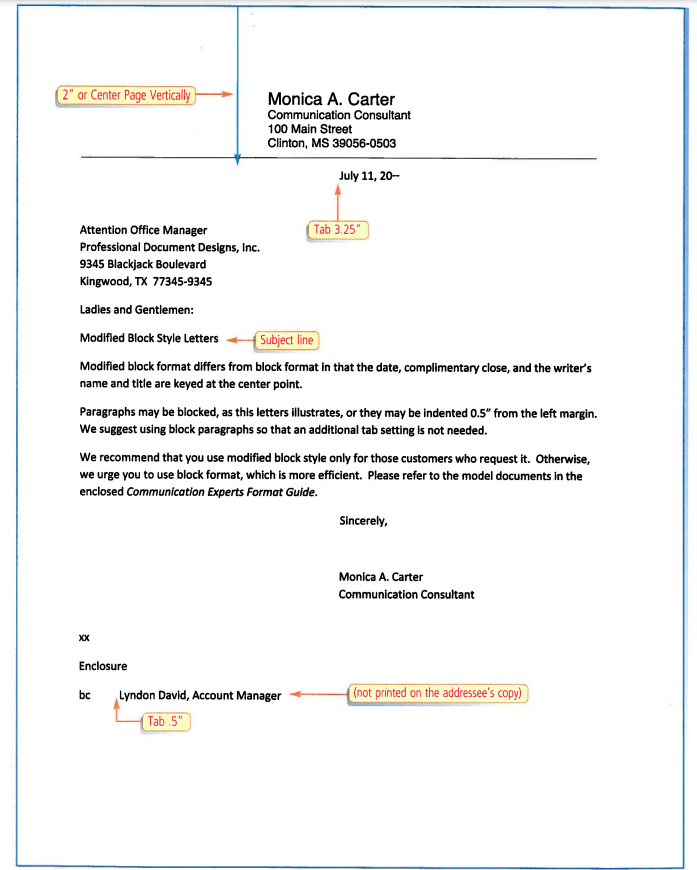 2" or Center Page Vertically

Monica A. Carter
Communication Consultant
100 Main Street
Clinton, MS 39056-0503

July 11, 20--

Tab 3.25"

Attention Office Manager
Professional Document Designs, Inc.
9345 Blackjack Boulevard
Kingwood, TX 77345-9345

Ladies and Gentlemen:

Modified Block Style Letters

Subject line

Modified block format differs from block format in that the date, complimentary close, and the writer's name and title are keyed at the center point.

Paragraphs may be blocked, as this letters illustrates, or they may be indented 0.5" from the left margin. We suggest using block paragraphs so that an additional tab setting is not needed.

We recommend that you use modified block style only for those customers who request it. Otherwise, we urge you to use block format, which is more efficient. Please refer to the model documents in the enclosed Communication Experts Format Guide.

Sincerely,

Monica A. Carter
Communication Consultant

xx

Enclosure

bc Lyndon David, Account Manager

(not printed on the addressee's copy)

Tab .5"